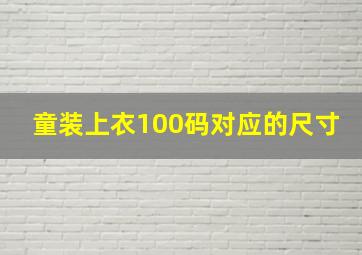 童装上衣100码对应的尺寸